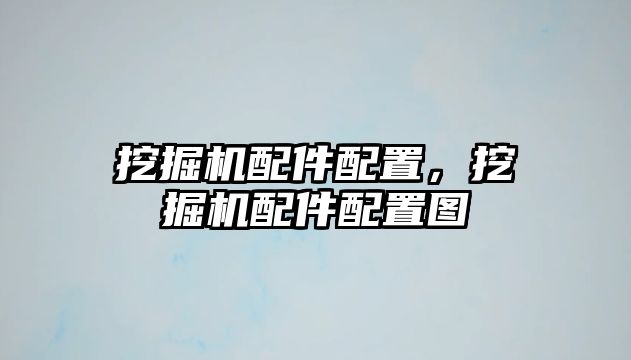 挖掘机配件配置，挖掘机配件配置图